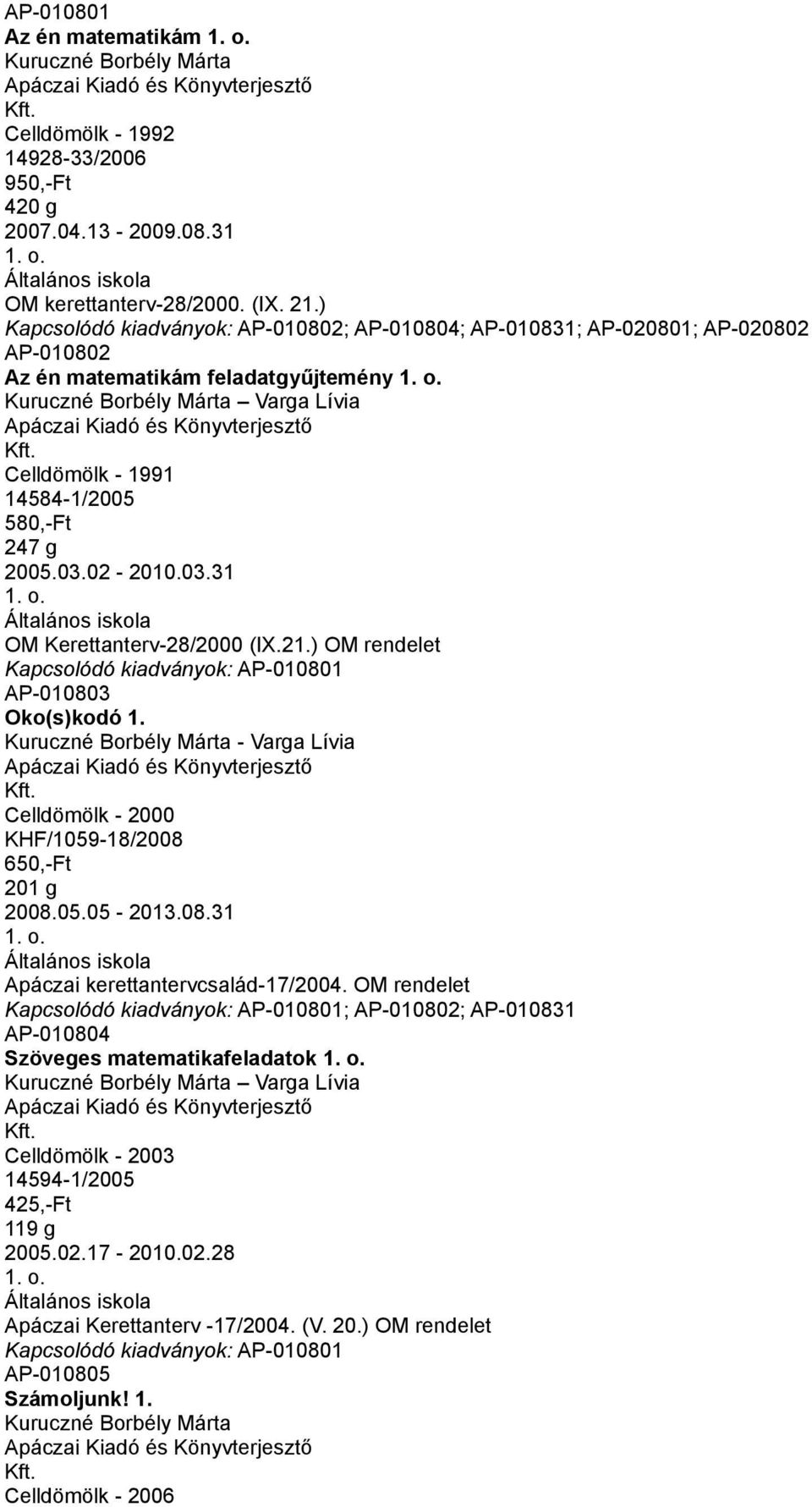 AP-010801
Az én matematikám 1. o.
Kuruczné Borbély Márta
Apáczai Kiadó és Könyvterjesztő
Kft.
Celldömölk - 1992
14928-33/2006
950,-Ft
420 g
2007.04.13 - 2009.08.31
1. o.
Általános iskola
OM kerettanterv-28/2000. (IX. 21.)
Kapcsolódó kiadványok: AP-010802; AP-010804; AP-010831; AP-020801; AP-020802
AP-010802
Az én matematikám feladatgyűjtemény 1. o.
Kuruczné Borbély Márta – Varga Lívia
Apáczai Kiadó és Könyvterjesztő
Kft.
Celldömölk - 1991
14584-1/2005
580,-Ft
247 g
2005.03.02 - 2010.03.31
1. o.
Általános iskola
OM Kerettanterv-28/2000 (IX.21.) OM rendelet
Kapcsolódó kiadványok: AP-010801
AP-010803
Oko(s)kodó 1.
Kuruczné Borbély Márta - Varga Lívia
Apáczai Kiadó és Könyvterjesztő
Kft.
Celldömölk - 2000
KHF/1059-18/2008
650,-Ft
201 g
2008.05.05 - 2013.08.31
1. o.
Általános iskola
Apáczai kerettantervcsalád-17/2004. OM rendelet
Kapcsolódó kiadványok: AP-010801; AP-010802; AP-010831
AP-010804
Szöveges matematikafeladatok 1. o.
Kuruczné Borbély Márta – Varga Lívia
Apáczai Kiadó és Könyvterjesztő
Kft.
Celldömölk - 2003
14594-1/2005
425,-Ft
119 g
2005.02.17 - 2010.02.28
1. o.
Általános iskola
Apáczai Kerettanterv -17/2004. (V. 20.) OM rendelet
Kapcsolódó kiadványok: AP-010801
AP-010805
Számoljunk! 1.
Kuruczné Borbély Márta
Apáczai Kiadó és Könyvterjesztő
Kft.
Celldömölk - 2006